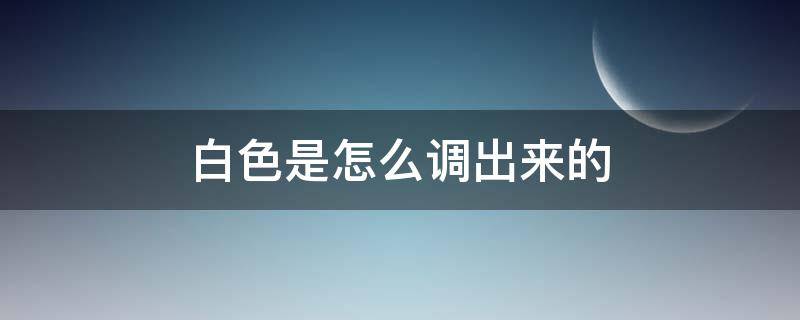 白色是怎么调出来的